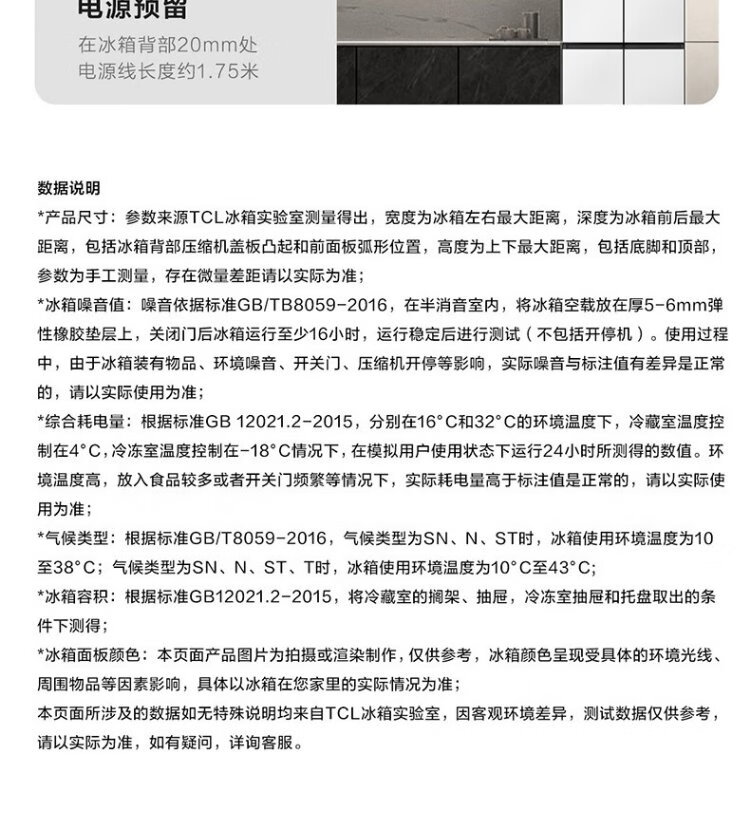 电源预留

在冰箱背部20mm处
电源线长度约1.75米

数据说明

*产品尺寸：参数来源TCL冰箱实验室测量得出，宽度为冰箱左右最大距离，深度为冰箱前后最大距离，包括冰箱背部压缩机盖板凸起和前面板弧形位置，高度为上下最大距离，包括底脚和顶部，参数为手工测量，存在微量差距请以实际为准；

*冰箱噪音值：噪音依据标准GB/TB8059-2016，在半消音室内，将冰箱空载放在厚5-6mm弹性橡胶垫层上，关闭门后冰箱运行至少16小时，运行稳定后进行测试（不包括开停机）。使用过程中，由于冰箱装有物品、环境噪音、开关门、压缩机开停等影响，实际噪音与标注值有差异是正常的，请以实际使用为准；

*综合耗电量：根据标准GB 12021.2-2015，分别在16°C和32°C的环境温度下，冷藏室温度控制在4°C，冷冻室温度控制在-18°C情况下，在模拟用户使用状态下运行24小时所测得的数值。环境温度高，放入食品较多或者开关门频繁等情况下，实际耗电量高于标注值是正常的，请以实际使用为准；

*气候类型：根据标准GB/T8059-2016，气候类型为SN、N、ST时，冰箱使用环境温度为10至38°C；气候类型为SN、N、ST、T时，冰箱使用环境温度为10°C至43°C；

*冰箱容积：根据标准GB12021.2-2015，将冷藏室的搁架、抽屉，冷冻室抽屉和托盘取出的条件下测得；

*冰箱面板颜色：本页面产品图片为拍摄或渲染制作，仅供参考，冰箱颜色呈现受具体的环境光线、周围物品等因素影响，具体以冰箱在您家里的实际情况为准；

本页面所涉及的数据如无特殊说明均来自TCL冰箱实验室，因客观环境差异，测试数据仅供参考，请以实际为准，如有疑问，详询客服。